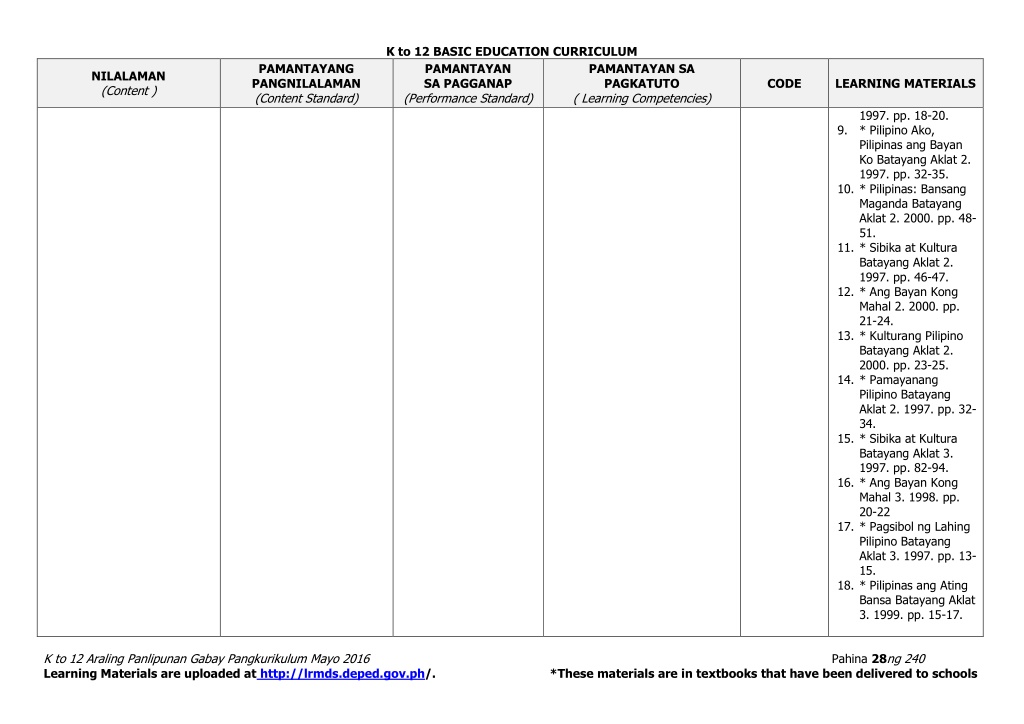 K to 12 BASIC EDUCATION CURRICULUM

| NILALAMAN (Content ) | PAMANTAYANG PANGNILALAMAN (Content Standard) | PAMANTAYAN SA PAGGANAP (Performance Standard) | PAMANTAYAN SA PAGKATUTO ( Learning Competencies) | CODE | LEARNING MATERIALS |
|---|---|---|---|---|---|
| | | | | | 1997. pp. 18-20. 9. * Pilipino Ako, Pilipinas ang Bayan Ko Batayang Aklat 2. 1997. pp. 32-35. 10. * Pilipinas: Bansang Maganda Batayang Aklat 2. 2000. pp. 48-51. 11. * Sibika at Kultura Batayang Aklat 2. 1997. pp. 46-47. 12. * Ang Bayan Kong Mahal 2. 2000. pp. 21-24. 13. * Kulturang Pilipino Batayang Aklat 2. 2000. pp. 23-25. 14. * Pamayanang Pilipino Batayang Aklat 2. 1997. pp. 32-34. 15. * Sibika at Kultura Batayang Aklat 3. 1997. pp. 82-94. 16. * Ang Bayan Kong Mahal 3. 1998. pp. 20-22 17. * Pagsibol ng Lahing Pilipino Batayang Aklat 3. 1997. pp. 13-15. 18. * Pilipinas ang Ating Bansa Batayang Aklat 3. 1999. pp. 15-17. |

K to 12 Araling Panlipunan Gabay Pangkurikulum Mayo 2016 Pahina 28ng 240
Learning Materials are uploaded at http://lrmds.deped.gov.ph/. *These materials are in textbooks that have been delivered to schools